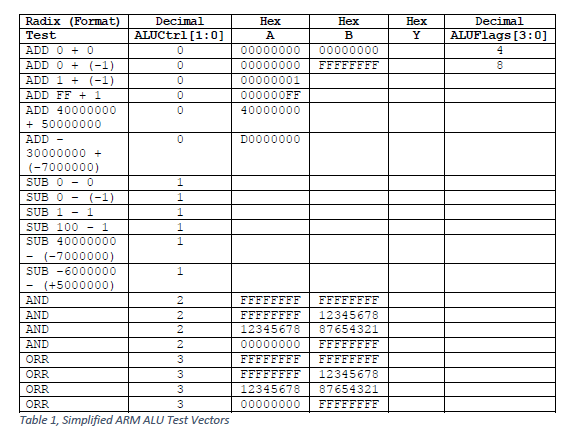 | Radix (Format) | Decimal | Hex | Hex | Hex | Decimal |
|---|---|---|---|---|---|
| Test | ALUCtrl[1:0] | A | B | Y | ALUFlags[3:0] |
| ADD 0 + 0 | 0 | 00000000 | 00000000 |  | 4 |
| ADD 0 + (-1) | 0 | 00000000 | FFFFFFFF |  | 8 |
| ADD 1 + (-1) | 0 | 00000001 |  |  |  |
| ADD FF + 1 | 0 | 000000FF |  |  |  |
| ADD 40000000 + 50000000 | 0 | 40000000 |  |  |  |
| ADD - 30000000 + (-7000000) | 0 | D0000000 |  |  |  |
| SUB 0 - 0 | 1 |  |  |  |  |
| SUB 0 - (-1) | 1 |  |  |  |  |
| SUB 1 - 1 | 1 |  |  |  |  |
| SUB 100 - 1 | 1 |  |  |  |  |
| SUB 40000000 - (-7000000) | 1 |  |  |  |  |
| SUB -6000000 - (+5000000) | 1 |  |  |  |  |
| AND | 2 | FFFFFFFF | FFFFFFFF |  |  |
| AND | 2 | FFFFFFFF | 12345678 |  |  |
| AND | 2 | 12345678 | 87654321 |  |  |
| AND | 2 | 00000000 | FFFFFFFF |  |  |
| ORR | 3 | FFFFFFFF | FFFFFFFF |  |  |
| ORR | 3 | FFFFFFFF | 12345678 |  |  |
| ORR | 3 | 12345678 | 87654321 |  |  |
| ORR | 3 | 00000000 | FFFFFFFF |  |  |

Table 1, Simplified ARM ALU Test Vectors